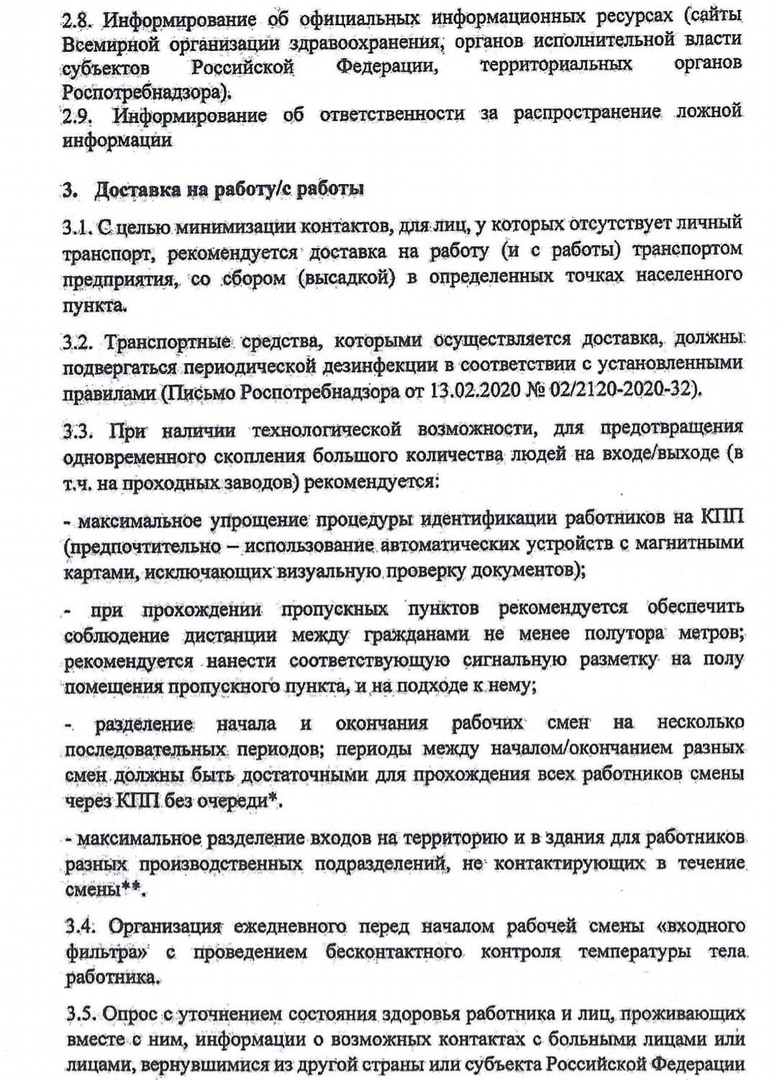 2.8. Информирование об официальных информационных ресурсах (сайты Всемирной организации здравоохранения, органов исполнительной власти субъектов Российской Федерации, территориальных органов Роспотребнадзора).
2.9. Информирование об ответственности за распространение ложной информации

3. Доставка на работу/с работы

3.1. С целью минимизации контактов, для лиц, у которых отсутствует личный транспорт, рекомендуется доставка на работу (и с работы) транспортом предприятия, со сбором (высадкой) в определенных точках населенного пункта.

3.2. Транспортные средства, которыми осуществляется доставка, должны подвергаться периодической дезинфекции в соответствии с установленными правилами (Письмо Роспотребнадзора от 13.02.2020 № 02/2120-2020-32).

3.3. При наличии технологической возможности, для предотвращения одновременного скопления большого количества людей на входе/выходе (в т.ч. на проходных заводов) рекомендуется:

- максимальное упрощение процедуры идентификации работников на КПП (предпочтительно – использование автоматических устройств с магнитными картами, исключающих визуальную проверку документов);

- при прохождении пропускных пунктов рекомендуется обеспечить соблюдение дистанции между гражданами не менее полутора метров; рекомендуется нанести соответствующую сигнальную разметку на полу помещения пропускного пункта, и на подходе к нему;

- разделение начала и окончания рабочих смен на несколько последовательных периодов; периоды между началом/окончанием разных смен должны быть достаточными для прохождения всех работников смены через КПП без очереди*.

- максимальное разделение входов на территорию и в здания для работников разных производственных подразделений, не контактирующих в течение смены**.

3.4. Организация ежедневного перед началом рабочей смены «входного фильтра» с проведением бесконтактного контроля температуры тела работника.

3.5. Опрос с уточнением состояния здоровья работника и лиц, проживающих вместе с ним, информации о возможных контактах с больными лицами или лицами, вернувшимися из другой страны или субъекта Российской Федерации